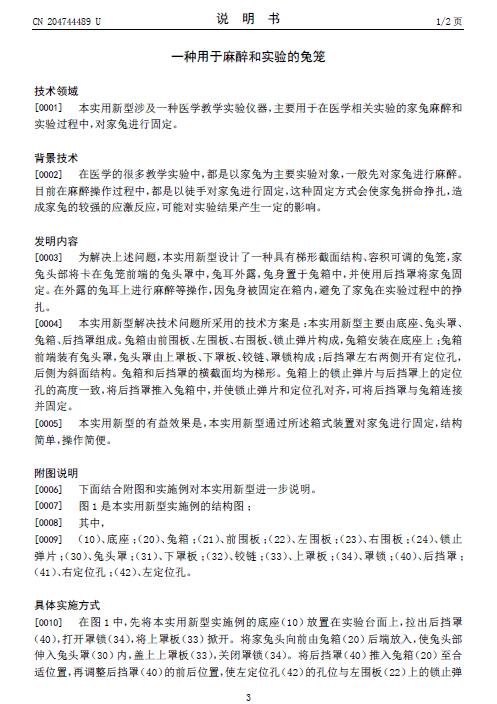 CN 204744489 U　　　　说　明　书　　　　1/2 页

一种用于麻醉和实验的兔笼

技术领域
[0001]　本实用新型涉及一种医学教学实验仪器，主要用于在医学相关实验的家兔麻醉和实验过程中，对家兔进行固定。

背景技术
[0002]　在医学的很多教学实验中，都是以家兔为主要实验对象，一般先对家兔进行麻醉。目前在麻醉操作过程中，都是以徒手对家兔进行固定，这种固定方式会使家兔拼命挣扎，造成家兔的较强的应激反应，可能对实验结果产生一定的影响。

发明内容
[0003]　为解决上述问题，本实用新型设计了一种具有梯形截面结构、容积可调的兔笼，家兔头部将卡在兔笼前端的兔头罩中，兔耳外露，兔身置于兔箱中，并使用后挡罩将家兔固定。在外露的兔耳上进行麻醉等操作，因兔身被固定在箱内，避免了家兔在实验过程中的挣扎。
[0004]　本实用新型解决技术问题所采用的技术方案是：本实用新型主要由底座、兔头罩、兔箱、后挡罩组成。兔箱由前围板、左围板、右围板、锁止弹片构成，兔箱安装在底座上；兔箱前端装有兔头罩，兔头罩由上罩板、下罩板、铰链、罩锁构成；后挡罩左右两侧开有定位孔，后侧为斜面结构。兔箱和后挡罩的横截面均为梯形。兔箱上的锁止弹片与后挡罩上的定位孔的高度一致，将后挡罩推入兔箱中，并使锁止弹片和定位孔对齐，可将后挡罩与兔箱连接并固定。
[0005]　本实用新型的有益效果是，本实用新型通过所述箱式装置对家兔进行固定，结构简单，操作简便。

附图说明
[0006]　下面结合附图和实施例对本实用新型进一步说明。
[0007]　图 1 是本实用新型实施例的结构图；
[0008]　其中，
[0009]　（10）、底座；（20）、兔箱；（21）、前围板；（22）、左围板；（23）、右围板；（24）、锁止弹片；（30）、兔头罩；（31）、下罩板；（32）、铰链；（33）、上罩板；（34）、罩锁；（40）、后挡罩；（41）、右定位孔；（42）、左定位孔。

具体实施方式
[0010]　在图 1 中，先将本实用新型实施例的底座（10）放置在实验台面上，拉出后挡罩（40），打开罩锁（34），将上罩板（33）掀开。将家兔头向前由兔箱（20）后端放入，使兔头部伸入兔头罩（30）内，盖上上罩板（33），关闭罩锁（34）。将后挡罩（40）推入兔箱（20）至合适位置，再调整后挡罩（40）的前后位置，使左定位孔（42）的孔位与左围板（22）上的锁止弹

3